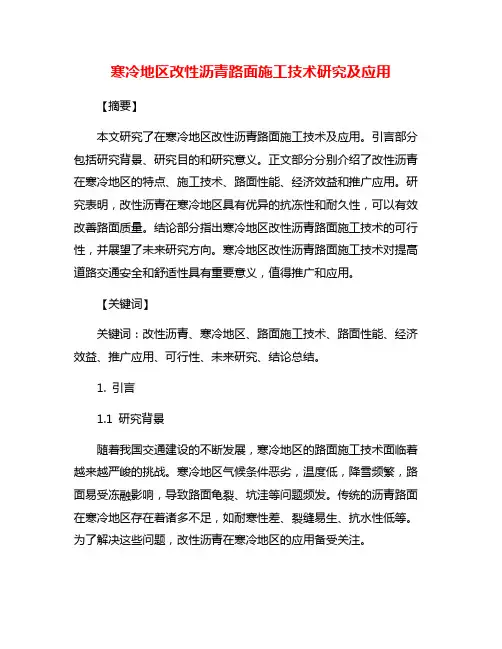 寒冷地区改性沥青路面施工技术研究及应用

【摘要】

本文研究了在寒冷地区改性沥青路面施工技术及应用。引言部分包括研究背景、研究目的和研究意义。正文部分分别介绍了改性沥青在寒冷地区的特点、施工技术、路面性能、经济效益和推广应用。研究表明，改性沥青在寒冷地区具有优异的抗冻性和耐久性，可以有效改善路面质量。结论部分指出寒冷地区改性沥青路面施工技术的可行性，并展望了未来研究方向。寒冷地区改性沥青路面施工技术对提高道路交通安全和舒适性具有重要意义，值得推广和应用。

【关键词】

关键词：改性沥青、寒冷地区、路面施工技术、路面性能、经济效益、推广应用、可行性、未来研究、结论总结。

1. 引言

1.1 研究背景

随着我国交通建设的不断发展，寒冷地区的路面施工技术面临着越来越严峻的挑战。寒冷地区气候条件恶劣，温度低，降雪频繁，路面易受冻融影响，导致路面龟裂、坑洼等问题频发。传统的沥青路面在寒冷地区存在着诸多不足，如耐寒性差、裂缝易生、抗水性低等。为了解决这些问题，改性沥青在寒冷地区的应用备受关注。